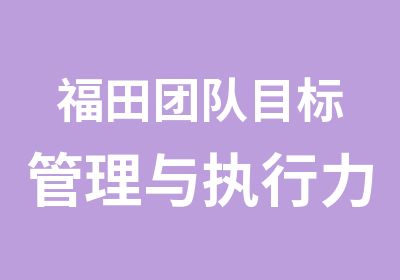 福田团队目标
管理与执行力